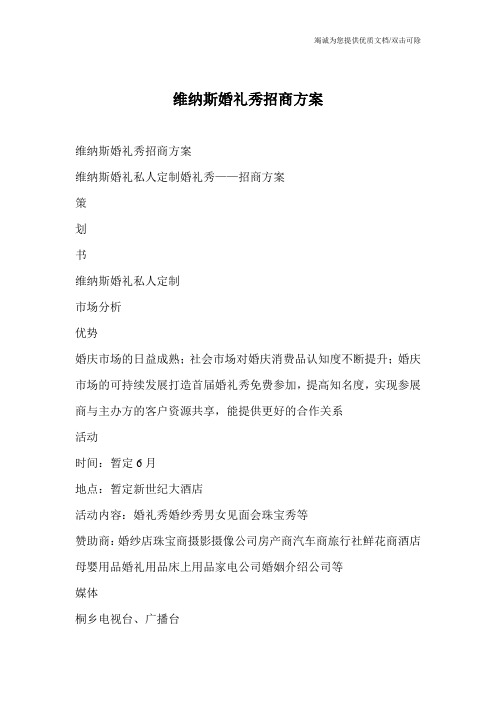 竭诚为您提供优质文档/双击可除

维纳斯婚礼秀招商方案

维纳斯婚礼秀招商方案

维纳斯婚礼私人定制婚礼秀——招商方案

策

划

书

维纳斯婚礼私人定制

市场分析

优势

婚庆市场的日益成熟；社会市场对婚庆消费品认知度不断提升；婚庆市场的可持续发展打造首届婚礼秀免费参加，提高知名度，实现参展商与主办方的客户资源共享，能提供更好的合作关系

活动

时间：暂定6月

地点：暂定新世纪大酒店

活动内容：婚礼秀婚纱秀男女见面会珠宝秀等

赞助商：婚纱店珠宝商摄影摄像公司房产商汽车商旅行社鲜花商酒店母婴用品婚礼用品床上用品家电公司婚姻介绍公司等

媒体

桐乡电视台、广播台